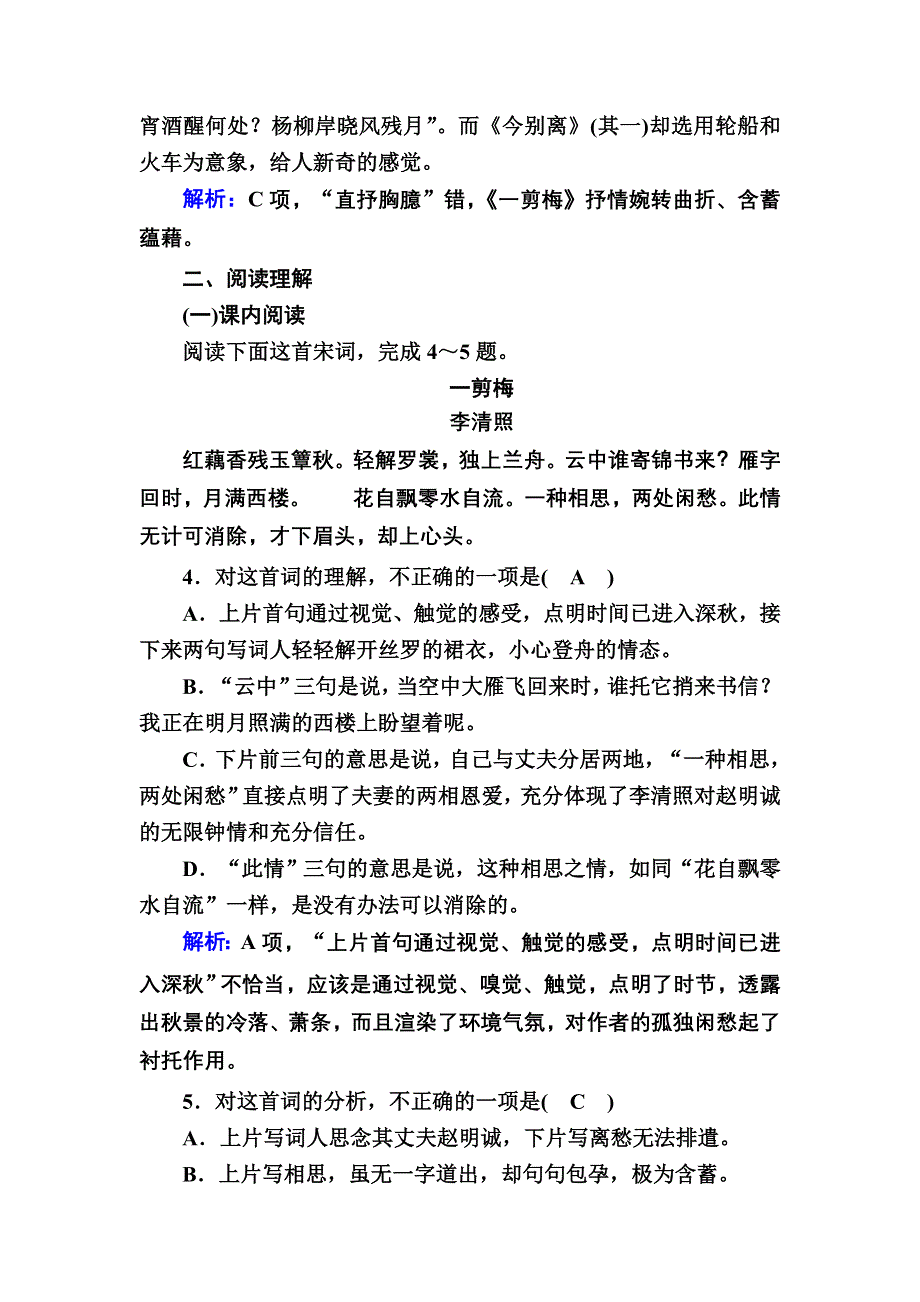 宵酒醒何处？杨柳岸晓风残月”。而《今别离》(其一)却选用轮船和火车为意象，给人新奇的感觉。

解析：C 项，“直抒胸臆”错，《一剪梅》抒情婉转曲折、含蓄蕴藉。

二、阅读理解

(一)课内阅读

阅读下面这首宋词，完成 4～5 题。

一剪梅

李清照

红藕香残玉簟秋。轻解罗裳，独上兰舟。云中谁寄锦书来？雁字回时，月满西楼。　　花自飘零水自流。一种相思，两处闲愁。此情无计可消除，才下眉头，却上心头。

4．对这首词的理解，不正确的一项是(　A　)

A．上片首句通过视觉、触觉的感受，点明时间已进入深秋，接下来两句写词人轻轻解开丝罗的裙衣，小心登舟的情态。

B．“云中”三句是说，当空中大雁飞回来时，谁托它捎来书信？我正在明月照满的西楼上盼望着呢。

C．下片前三句的意思是说，自己与丈夫分居两地，“一种相思，两处闲愁”直接点明了夫妻的两相恩爱，充分体现了李清照对赵明诚的无限钟情和充分信任。

D．“此情”三句的意思是说，这种相思之情，如同“花自飘零水自流”一样，是没有办法可以消除的。

解析：A 项，“上片首句通过视觉、触觉的感受，点明时间已进入深秋”不恰当，应该是通过视觉、嗅觉、触觉，点明了时节，透露出秋景的冷落、萧条，而且渲染了环境气氛，对作者的孤独闲愁起了衬托作用。

5．对这首词的分析，不正确的一项是(　C　)

A．上片写词人思念其丈夫赵明诚，下片写离愁无法排遣。

B．上片写相思，虽无一字道出，却句句包孕，极为含蓄。